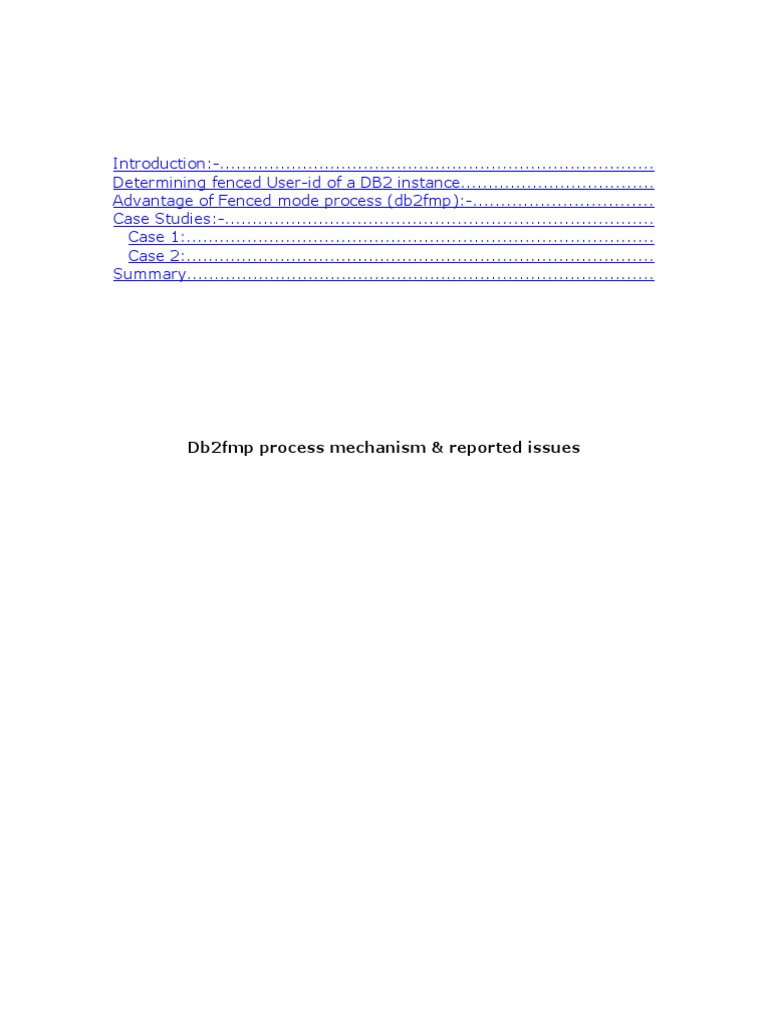 Introduction:-
Determining fenced User-id of a DB2 instance
Advantage of Fenced mode process (db2fmp):-
Case Studies:-
Case 1:
Case 2:
Summary

Db2fmp process mechanism & reported issues